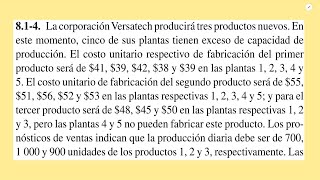 **8.1-4.** La corporación Versatech producirá tres productos nuevos. En este momento, cinco de sus plantas tienen exceso de capacidad de producción. El costo unitario respectivo de fabricación del primer producto será de \$41, \$39, \$42, \$38 y \$39 en las plantas 1, 2, 3, 4 y 5. El costo unitario de fabricación del segundo producto será de \$55, \$51, \$56, \$52 y \$53 en las plantas respectivas 1, 2, 3, 4 y 5; y para el tercer producto será de \$48, \$45 y \$50 en las plantas respectivas 1, 2 y 3, pero las plantas 4 y 5 no pueden fabricar este producto. Los pronósticos de ventas indican que la producción diaria debe ser de 700, 1 000 y 900 unidades de los productos 1, 2 y 3, respectivamente. Las